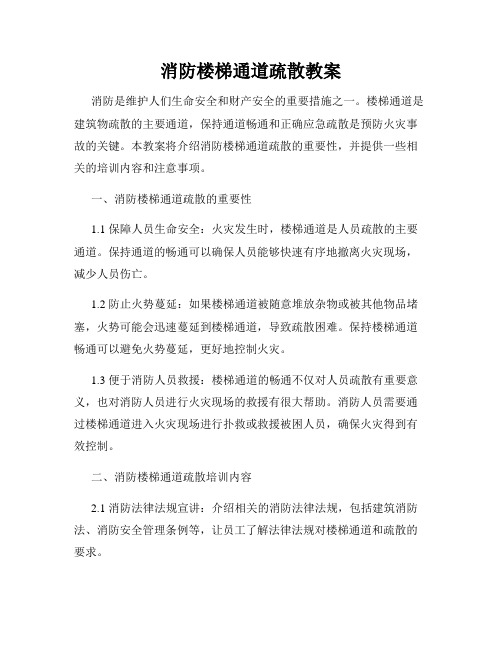 消防楼梯通道疏散教案

消防是维护人们生命安全和财产安全的重要措施之一。楼梯通道是建筑物疏散的主要通道，保持通道畅通和正确应急疏散是预防火灾事故的关键。本教案将介绍消防楼梯通道疏散的重要性，并提供一些相关的培训内容和注意事项。

一、消防楼梯通道疏散的重要性

1.1 保障人员生命安全：火灾发生时，楼梯通道是人员疏散的主要通道。保持通道的畅通可以确保人员能够快速有序地撤离火灾现场，减少人员伤亡。

1.2 防止火势蔓延：如果楼梯通道被随意堆放杂物或被其他物品堵塞，火势可能会迅速蔓延到楼梯通道，导致疏散困难。保持楼梯通道畅通可以避免火势蔓延，更好地控制火灾。

1.3 便于消防人员救援：楼梯通道的畅通不仅对人员疏散有重要意义，也对消防人员进行火灾现场的救援有很大帮助。消防人员需要通过楼梯通道进入火灾现场进行扑救或救援被困人员，确保火灾得到有效控制。

二、消防楼梯通道疏散培训内容

2.1 消防法律法规宣讲：介绍相关的消防法律法规，包括建筑消防法、消防安全管理条例等，让员工了解法律法规对楼梯通道和疏散的要求。